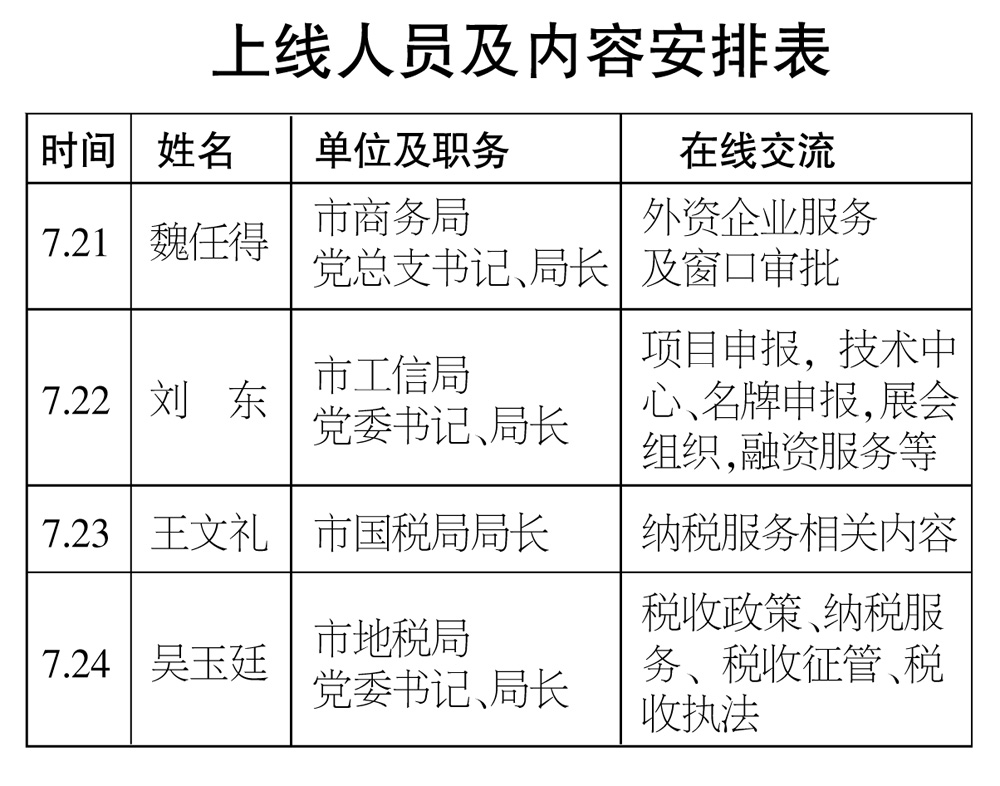 上线人员及内容安排表

| 时间 | 姓名 | 单位及职务 | 在线交流 |
|---|---|---|---|
| 7.21 | 魏任得 | 市商务局 党总支书记、局长 | 外资企业服务及窗口审批 |
| 7.22 | 刘　东 | 市工信局 党委书记、局长 | 项目申报，技术中心、名牌申报,展会组织,融资服务等 |
| 7.23 | 王文礼 | 市国税局局长 | 纳税服务相关内容 |
| 7.24 | 吴玉廷 | 市地税局 党委书记、局长 | 税收政策、纳税服务、税收征管、税收执法 |